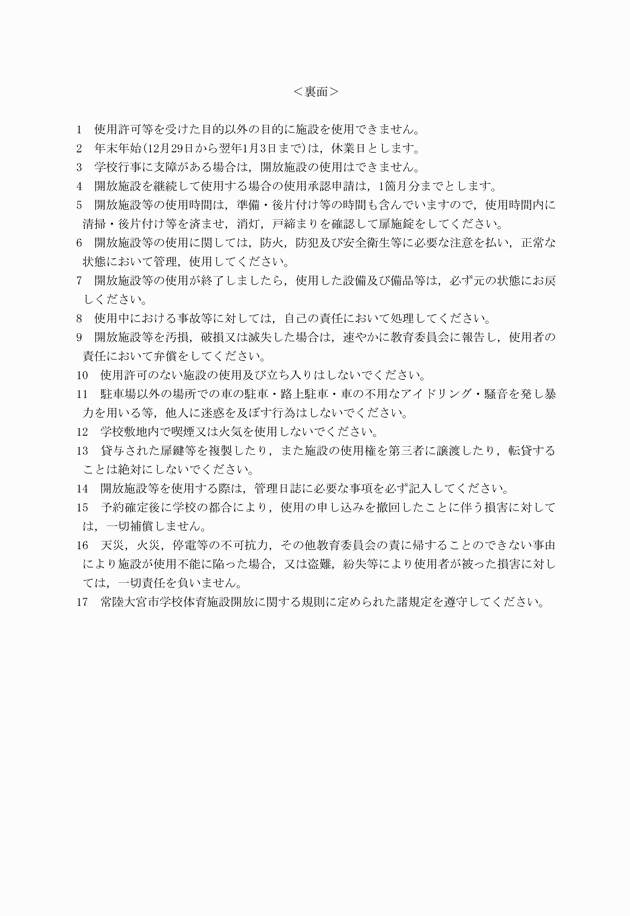 ＜裏面＞

1　使用許可等を受けた目的以外の目的に施設を使用できません。

2　年末年始(12月29日から翌年1月3日まで)は，休業日とします。

3　学校行事に支障がある場合は，開放施設の使用はできません。

4　開放施設を継続して使用する場合の使用承認申請は，1箇月分までとします。

5　開放施設等の使用時間は，準備・後片付け等の時間も含んでいますので，使用時間内に清掃・後片付け等を済ませ，消灯，戸締まりを確認して扉施錠をしてください。

6　開放施設等の使用に関しては，防火，防犯及び安全衛生等に必要な注意を払い，正常な状態において管理，使用してください。

7　開放施設等の使用が終了しましたら，使用した設備及び備品等は，必ず元の状態にお戻しください。

8　使用中における事故等に対しては，自己の責任において処理してください。

9　開放施設等を汚損，破損又は滅失した場合は，速やかに教育委員会に報告し，使用者の責任において弁償をしてください。

10　使用許可のない施設の使用及び立ち入りはしないでください。

11　駐車場以外の場所での車の駐車・路上駐車・車の不用なアイドリング・騒音を発し暴力を用いる等，他人に迷惑を及ぼす行為はしないでください。

12　学校敷地内で喫煙又は火気を使用しないでください。

13　貸与された扉鍵等を複製したり，また施設の使用権を第三者に譲渡したり，転貸することは絶対にしないでください。

14　開放施設等を使用する際は，管理日誌に必要な事項を必ず記入してください。

15　予約確定後に学校の都合により，使用の申し込みを撤回したことに伴う損害に対しては，一切補償しません。

16　天災，火災，停電等の不可抗力，その他教育委員会の責に帰することのできない事由により施設が使用不能に陥った場合，又は盗難，紛失等により使用者が被った損害に対しては，一切責任を負いません。

17　常陸大宮市学校体育施設開放に関する規則に定められた諸規定を遵守してください。